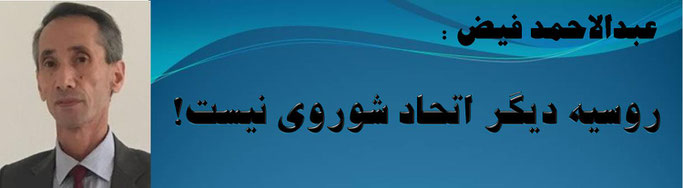 عبدالاحمد فیض :

روسیه دیگر اتحاد شوروی نیست!